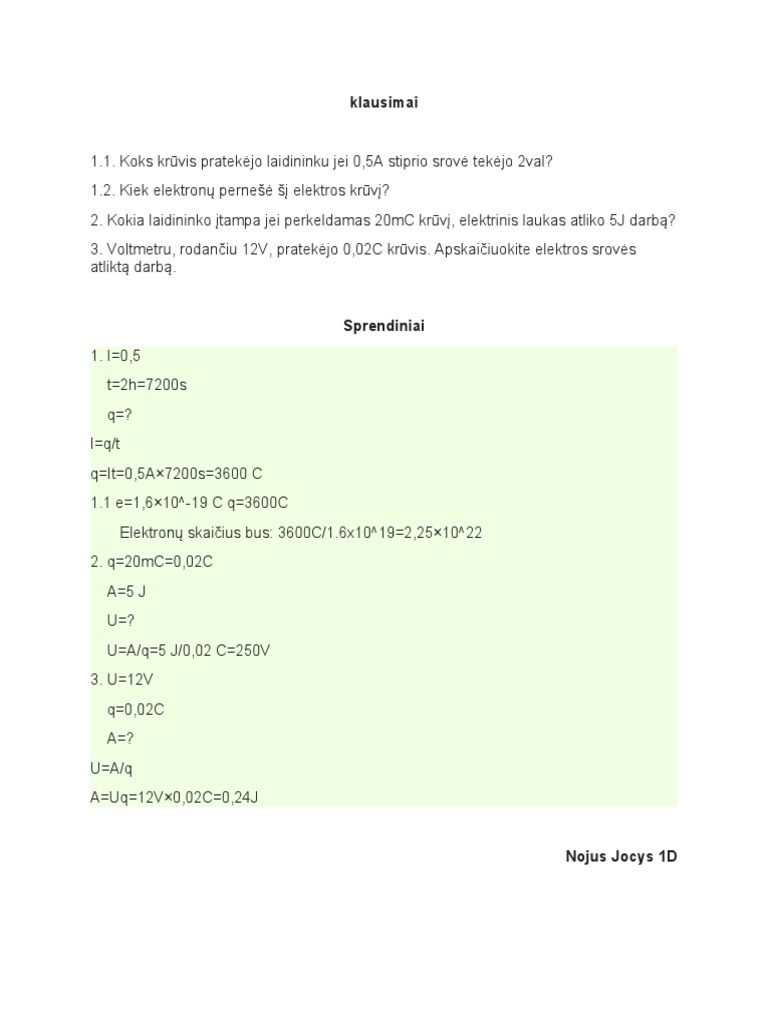 klausimai

1.1. Koks krūvis pratekėjo laidininku jei 0,5A stiprio srovė tekėjo 2val?

1.2. Kiek elektronų pernešė šį elektros krūvį?

2. Kokia laidininko įtampa jei perkeldamas 20mC krūvį, elektrinis laukas atliko 5J darbą?

3. Voltmetru, rodančiu 12V, pratekėjo 0,02C krūvis. Apskaičiuokite elektros srovės atliktą darbą.

Sprendiniai

1. I=0,5

t=2h=7200s

q=?

I=q/t

q=It=0,5A×7200s=3600 C

1.1 e=1,6×10^-19 C q=3600C

Elektronų skaičius bus: 3600C/1.6x10^19=2,25×10^22

2. q=20mC=0,02C

A=5 J

U=?

U=A/q=5 J/0,02 C=250V

3. U=12V

q=0,02C

A=?

U=A/q

A=Uq=12V×0,02C=0,24J

Nojus Jocys 1D